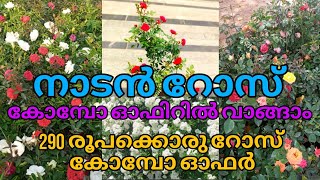 നാടൻ റോസ്
കോമ്പോ ഓഫിറിൽ വാങ്ങാം
290 രൂപക്കൊരു റോസ്
കോമ്പോ ഓഫർ